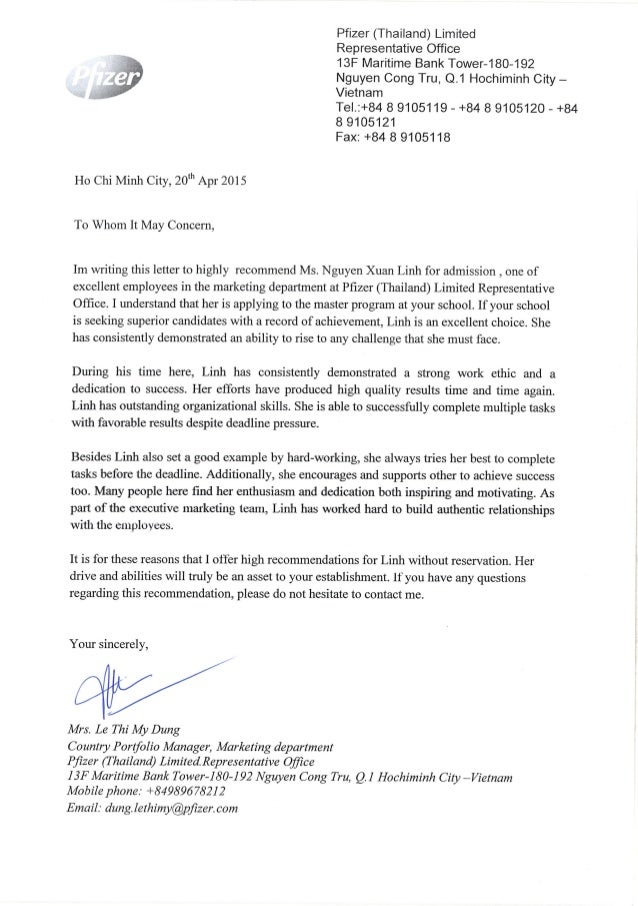 Pfizer

Pfizer (Thailand) Limited
Representative Office
13F Maritime Bank Tower-180-192
Nguyen Cong Tru, Q.1 Hochiminh City – Vietnam
Tel.:+84 8 9105119 - +84 8 9105120 - +84 8 9105121
Fax: +84 8 9105118

Ho Chi Minh City, 20$^{th}$ Apr 2015

To Whom It May Concern,

Im writing this letter to highly recommend Ms. Nguyen Xuan Linh for admission , one of excellent employees in the marketing department at Pfizer (Thailand) Limited Representative Office. I understand that her is applying to the master program at your school. If your school is seeking superior candidates with a record of achievement, Linh is an excellent choice. She has consistently demonstrated an ability to rise to any challenge that she must face.

During his time here, Linh has consistently demonstrated a strong work ethic and a dedication to success. Her efforts have produced high quality results time and time again. Linh has outstanding organizational skills. She is able to successfully complete multiple tasks with favorable results despite deadline pressure.

Besides Linh also set a good example by hard-working, she always tries her best to complete tasks before the deadline. Additionally, she encourages and supports other to achieve success too. Many people here find her enthusiasm and dedication both inspiring and motivating. As part of the executive marketing team, Linh has worked hard to build authentic relationships with the employees.

It is for these reasons that I offer high recommendations for Linh without reservation. Her drive and abilities will truly be an asset to your establishment. If you have any questions regarding this recommendation, please do not hesitate to contact me.

Your sincerely,

Mrs. Le Thi My Dung
Country Portfolio Manager, Marketing department
Pfizer (Thailand) Limited.Representative Office
13F Maritime Bank Tower-180-192 Nguyen Cong Tru, Q.1 Hochiminh City –Vietnam
Mobile phone: +84989678212
Email: dung.lethimy@pfizer.com